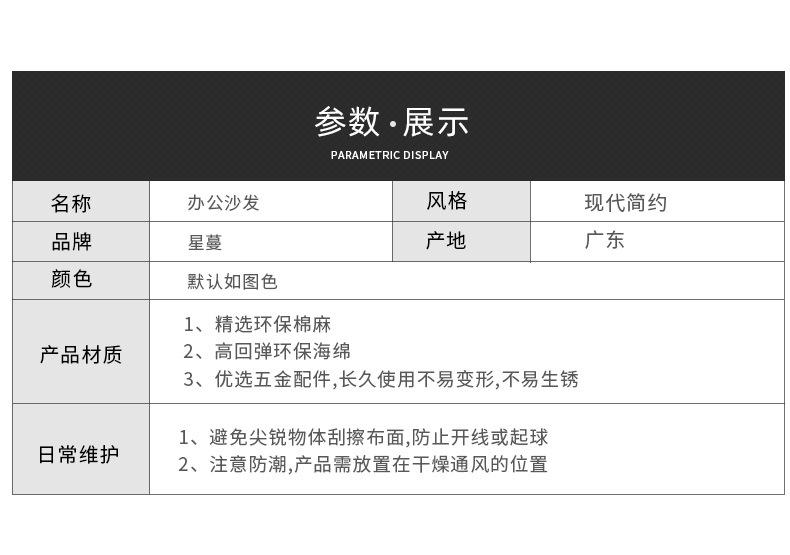 参数·展示
PARAMETRIC DISPLAY

名称
办公沙发
风格
现代简约

品牌
星蔓
产地
广东

颜色
默认如图色

产品材质
1、精选环保棉麻
2、高回弹环保海绵
3、优选五金配件,长久使用不易变形,不易生锈

日常维护
1、避免尖锐物体刮擦布面,防止开线或起球
2、注意防潮,产品需放置在干燥通风的位置